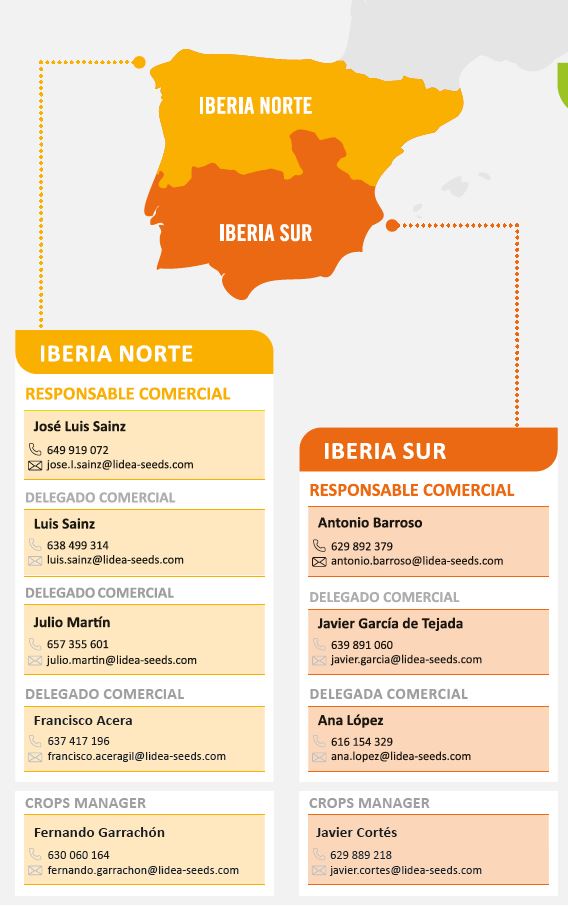 IBERIA NORTE

IBERIA SUR

IBERIA NORTE

RESPONSABLE COMERCIAL

José Luis Sainz
649 919 072
jose.l.sainz@lidea-seeds.com

DELEGADO COMERCIAL

Luis Sainz
638 499 314
luis.sainz@lidea-seeds.com

DELEGADO COMERCIAL

Julio Martín
657 355 601
julio.martin@lidea-seeds.com

DELEGADO COMERCIAL

Francisco Acera
637 417 196
francisco.aceragil@lidea-seeds.com

CROPS MANAGER

Fernando Garrachón
630 060 164
fernando.garrachon@lidea-seeds.com

IBERIA SUR

RESPONSABLE COMERCIAL

Antonio Barroso
629 892 379
antonio.barroso@lidea-seeds.com

DELEGADO COMERCIAL

Javier García de Tejada
639 891 060
javier.garcia@lidea-seeds.com

DELEGADA COMERCIAL

Ana López
616 154 329
ana.lopez@lidea-seeds.com

CROPS MANAGER

Javier Cortés
629 889 218
javier.cortes@lidea-seeds.com